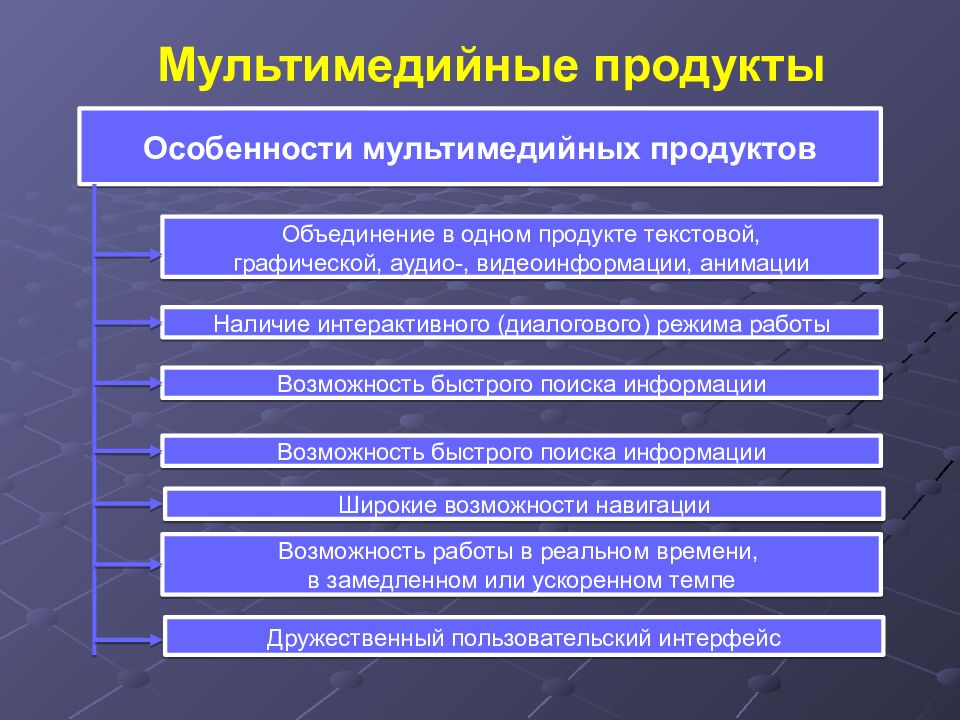 Мультимедийные продукты

Особенности мультимедийных продуктов

Объединение в одном продукте текстовой, графической, аудио-, видеоинформации, анимации

Наличие интерактивного (диалогового) режима работы

Возможность быстрого поиска информации

Возможность быстрого поиска информации

Широкие возможности навигации

Возможность работы в реальном времени, в замедленном или ускоренном темпе

Дружественный пользовательский интерфейс